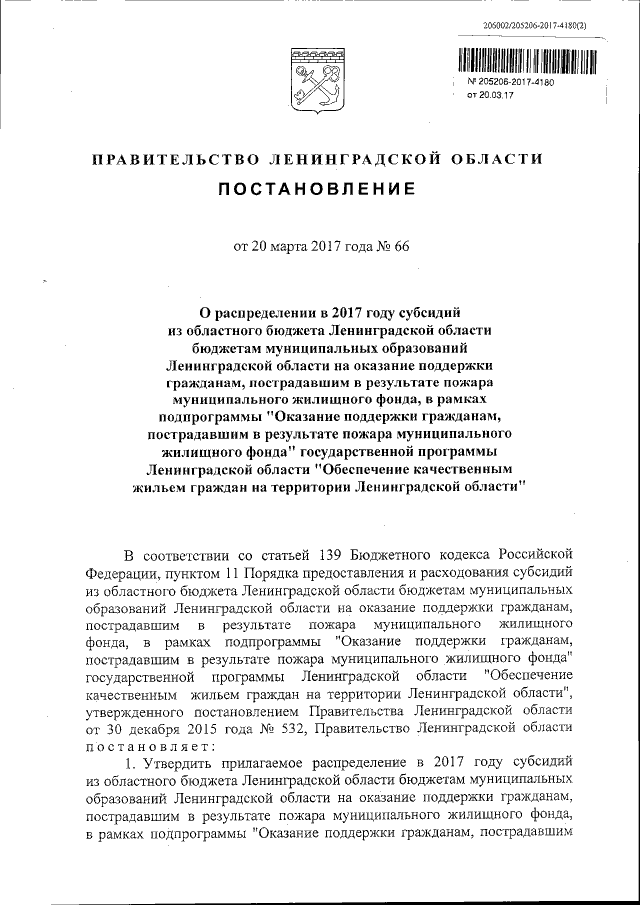 205002/205206-2017-4180(2)

№ 205206-2017-4180
от 20.03.17

ПРАВИТЕЛЬСТВО ЛЕНИНГРАДСКОЙ ОБЛАСТИ

ПОСТАНОВЛЕНИЕ

от 20 марта 2017 года № 66

О распределении в 2017 году субсидий из областного бюджета Ленинградской области бюджетам муниципальных образований Ленинградской области на оказание поддержки гражданам, пострадавшим в результате пожара муниципального жилищного фонда, в рамках подпрограммы "Оказание поддержки гражданам, пострадавшим в результате пожара муниципального жилищного фонда" государственной программы Ленинградской области "Обеспечение качественным жильем граждан на территории Ленинградской области"

В соответствии со статьей 139 Бюджетного кодекса Российской Федерации, пунктом 11 Порядка предоставления и расходования субсидий из областного бюджета Ленинградской области бюджетам муниципальных образований Ленинградской области на оказание поддержки гражданам, пострадавшим в результате пожара муниципального жилищного фонда, в рамках подпрограммы "Оказание поддержки гражданам, пострадавшим в результате пожара муниципального жилищного фонда" государственной программы Ленинградской области "Обеспечение качественным жильем граждан на территории Ленинградской области", утвержденного постановлением Правительства Ленинградской области от 30 декабря 2015 года № 532, Правительство Ленинградской области постановляет:

1. Утвердить прилагаемое распределение в 2017 году субсидий из областного бюджета Ленинградской области бюджетам муниципальных образований Ленинградской области на оказание поддержки гражданам, пострадавшим в результате пожара муниципального жилищного фонда, в рамках подпрограммы "Оказание поддержки гражданам, пострадавшим